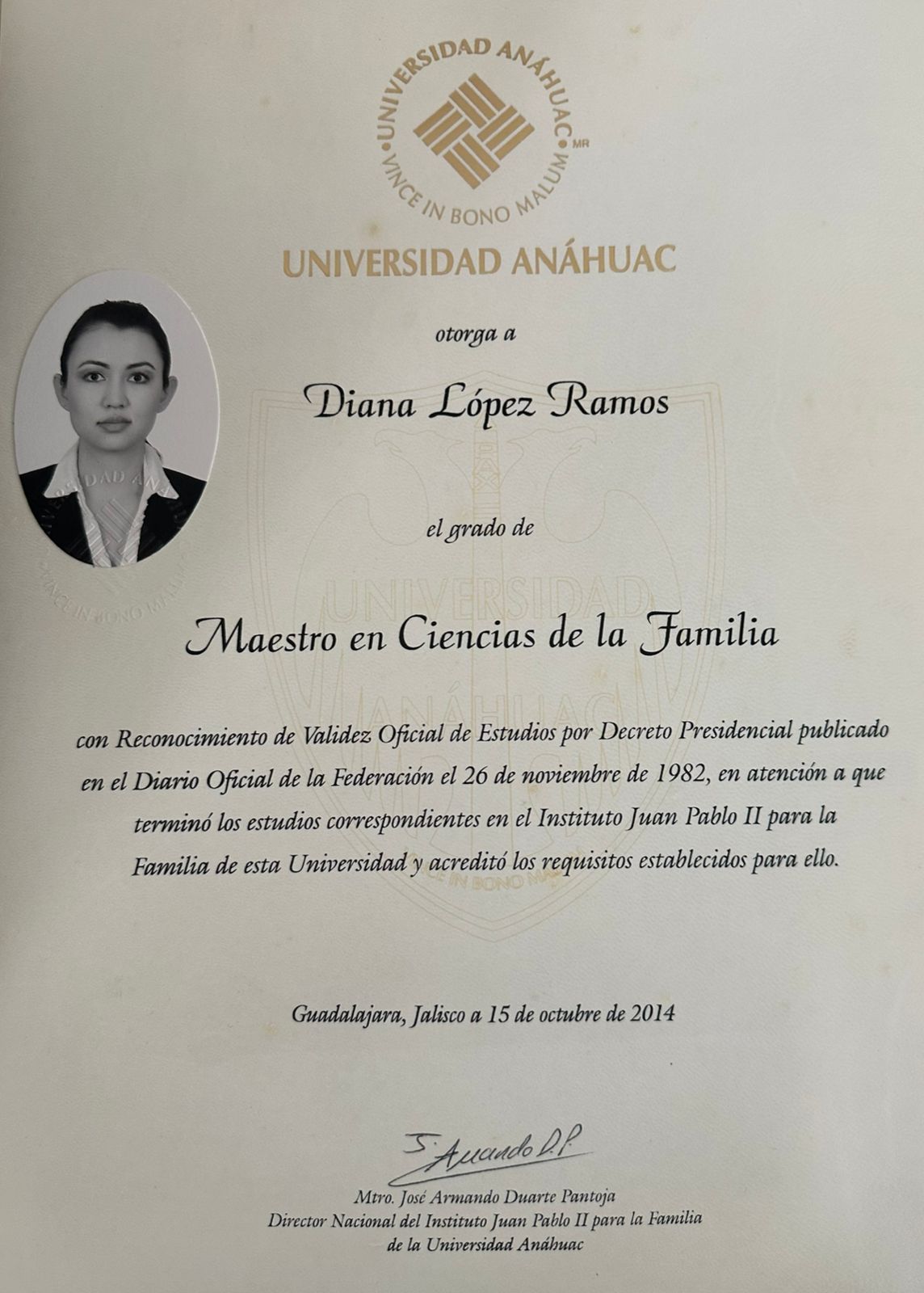 UNIVERSIDAD ANÁHUAC
VINCE IN BONO MALUM
MR

UNIVERSIDAD ANÁHUAC

otorga a

Diana López Ramos

el grado de

Maestro en Ciencias de la Familia

con Reconocimiento de Validez Oficial de Estudios por Decreto Presidencial publicado en el Diario Oficial de la Federación el 26 de noviembre de 1982, en atención a que terminó los estudios correspondientes en el Instituto Juan Pablo II para la Familia de esta Universidad y acreditó los requisitos establecidos para ello.

Guadalajara, Jalisco a 15 de octubre de 2014

J. Armando D.P.

Mtro. José Armando Duarte Pantoja
Director Nacional del Instituto Juan Pablo II para la Familia
de la Universidad Anáhuac

UNIVERSIDAD ANÁHUAC
VINCE IN BONO MALUM